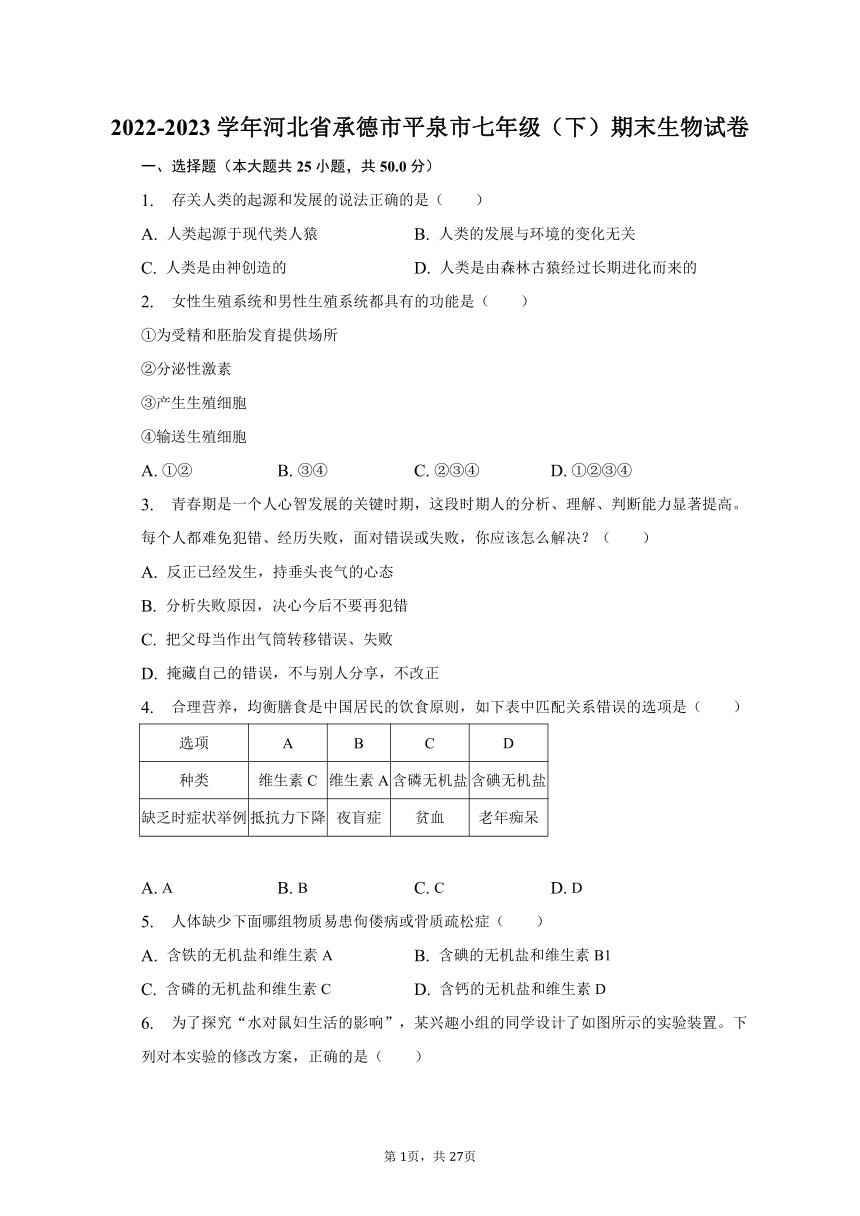 2022-2023 学年河北省承德市平泉市七年级（下）期末生物试卷

一、选择题（本大题共 25 小题，共 50.0 分）

1.　存关人类的起源和发展的说法正确的是（　　）

A. 人类起源于现代类人猿

B. 人类的发展与环境的变化无关

C. 人类是由神创造的

D. 人类是由森林古猿经过长期进化而来的

2.　女性生殖系统和男性生殖系统都具有的功能是（　　）

①为受精和胚胎发育提供场所

②分泌性激素

③产生生殖细胞

④输送生殖细胞

A. ①②　B. ③④　C. ②③④　D. ①②③④

3.　青春期是一个人心智发展的关键时期，这段时期人的分析、理解、判断能力显著提高。每个人都难免犯错、经历失败，面对错误或失败，你应该怎么解决？（　　）

A. 反正已经发生，持垂头丧气的心态

B. 分析失败原因，决心今后不要再犯错

C. 把父母当作出气筒转移错误、失败

D. 掩藏自己的错误，不与别人分享，不改正

4.　合理营养，均衡膳食是中国居民的饮食原则，如下表中匹配关系错误的选项是（　　）

| 选项 | A | B | C | D |
|---|---|---|---|---|
| 种类 | 维生素 C | 维生素 A | 含磷无机盐 | 含碘无机盐 |
| 缺乏时症状举例 | 抵抗力下降 | 夜盲症 | 贫血 | 老年痴呆 |

A. A　B. B　C. C　D. D

5.　人体缺少下面哪组物质易患佝偻病或骨质疏松症（　　）

A. 含铁的无机盐和维生素 A

B. 含碘的无机盐和维生素 B1

C. 含磷的无机盐和维生素 C

D. 含钙的无机盐和维生素 D

6.　为了探究“水对鼠妇生活的影响”，某兴趣小组的同学设计了如图所示的实验装置。下列对本实验的修改方案，正确的是（　　）

第 1页，共 27页